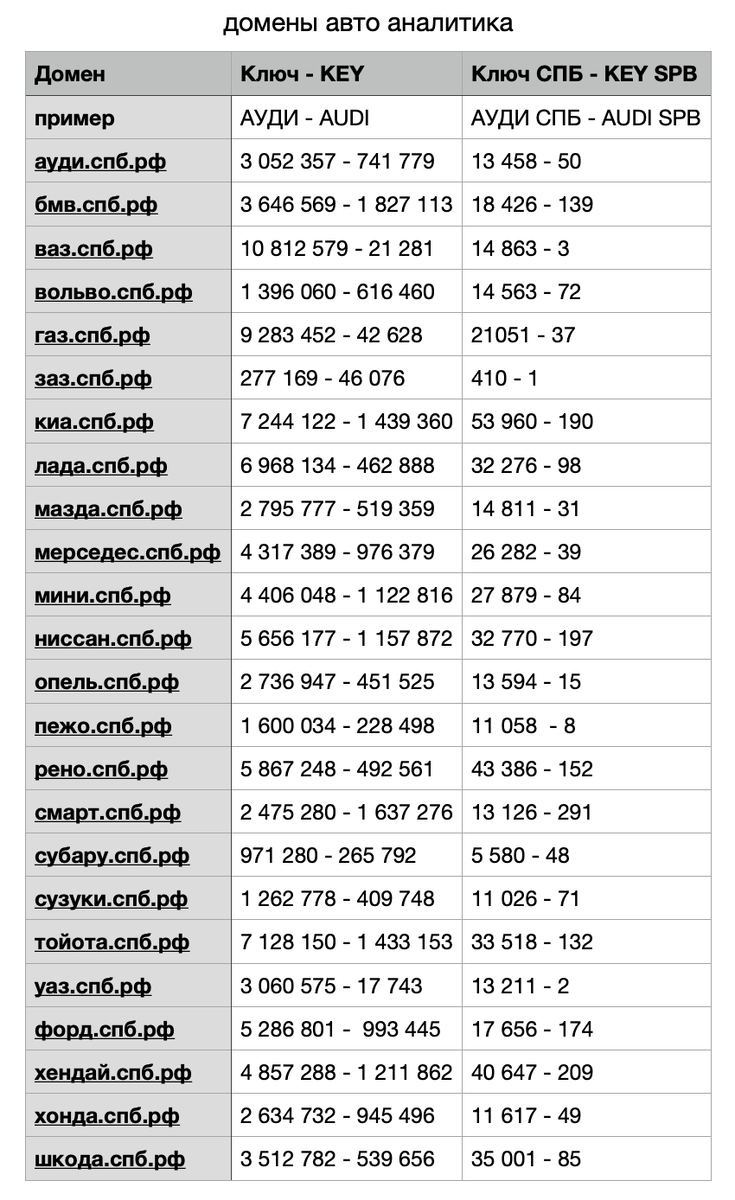 домены авто аналитика

| Домен | Ключ - KEY | Ключ СПБ - KEY SPB |
|---|---|---|
| пример | АУДИ - AUDI | АУДИ СПБ - AUDI SPB |
| ауди.спб.рф | 3 052 357 - 741 779 | 13 458 - 50 |
| бмв.спб.рф | 3 646 569 - 1 827 113 | 18 426 - 139 |
| ваз.спб.рф | 10 812 579 - 21 281 | 14 863 - 3 |
| вольво.спб.рф | 1 396 060 - 616 460 | 14 563 - 72 |
| газ.спб.рф | 9 283 452 - 42 628 | 21051 - 37 |
| заз.спб.рф | 277 169 - 46 076 | 410 - 1 |
| киа.спб.рф | 7 244 122 - 1 439 360 | 53 960 - 190 |
| лада.спб.рф | 6 968 134 - 462 888 | 32 276 - 98 |
| мазда.спб.рф | 2 795 777 - 519 359 | 14 811 - 31 |
| мерседес.спб.рф | 4 317 389 - 976 379 | 26 282 - 39 |
| мини.спб.рф | 4 406 048 - 1 122 816 | 27 879 - 84 |
| ниссан.спб.рф | 5 656 177 - 1 157 872 | 32 770 - 197 |
| опель.спб.рф | 2 736 947 - 451 525 | 13 594 - 15 |
| пежо.спб.рф | 1 600 034 - 228 498 | 11 058 - 8 |
| рено.спб.рф | 5 867 248 - 492 561 | 43 386 - 152 |
| смарт.спб.рф | 2 475 280 - 1 637 276 | 13 126 - 291 |
| субару.спб.рф | 971 280 - 265 792 | 5 580 - 48 |
| сузуки.спб.рф | 1 262 778 - 409 748 | 11 026 - 71 |
| тойота.спб.рф | 7 128 150 - 1 433 153 | 33 518 - 132 |
| уаз.спб.рф | 3 060 575 - 17 743 | 13 211 - 2 |
| форд.спб.рф | 5 286 801 - 993 445 | 17 656 - 174 |
| хендай.спб.рф | 4 857 288 - 1 211 862 | 40 647 - 209 |
| хонда.спб.рф | 2 634 732 - 945 496 | 11 617 - 49 |
| шкода.спб.рф | 3 512 782 - 539 656 | 35 001 - 85 |